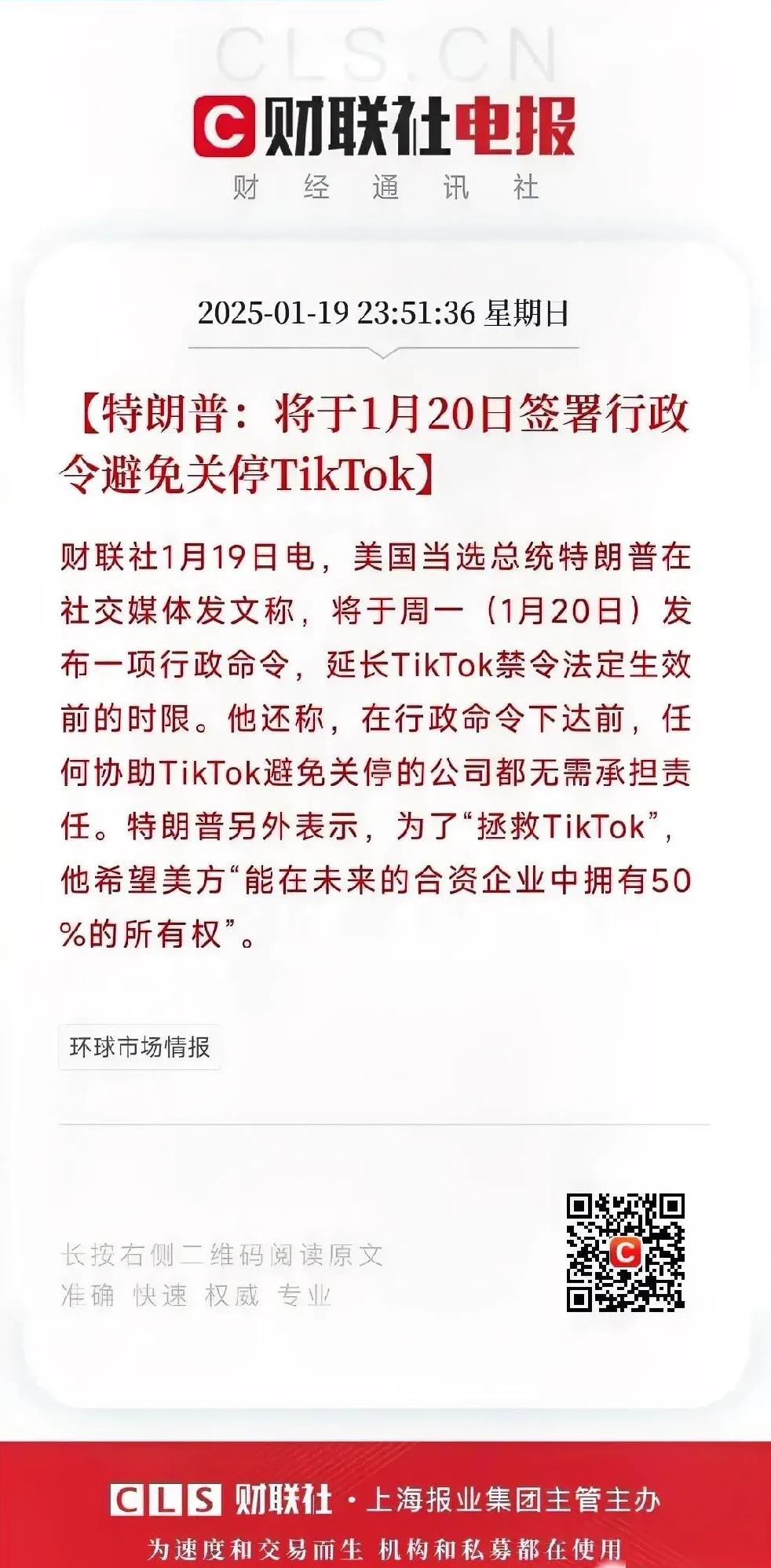 CLS.CN

C 财联社电报

财 经 通 讯 社

2025-01-19 23:51:36 星期日

【特朗普：将于1月20日签署行政令避免关停TikTok】

财联社1月19日电，美国当选总统特朗普在社交媒体发文称，将于周一（1月20日）发布一项行政命令，延长TikTok禁令法定生效前的时限。他还称，在行政命令下达前，任何协助TikTok避免关停的公司都无需承担责任。特朗普另外表示，为了“拯救TikTok”，他希望美方“能在未来的合资企业中拥有50%的所有权”。

环球市场情报

长按右侧二维码阅读原文
准确 快速 权威 专业

CLS 财联社 · 上海报业集团主管主办
为速度和交易而生 机构和私募都在使用